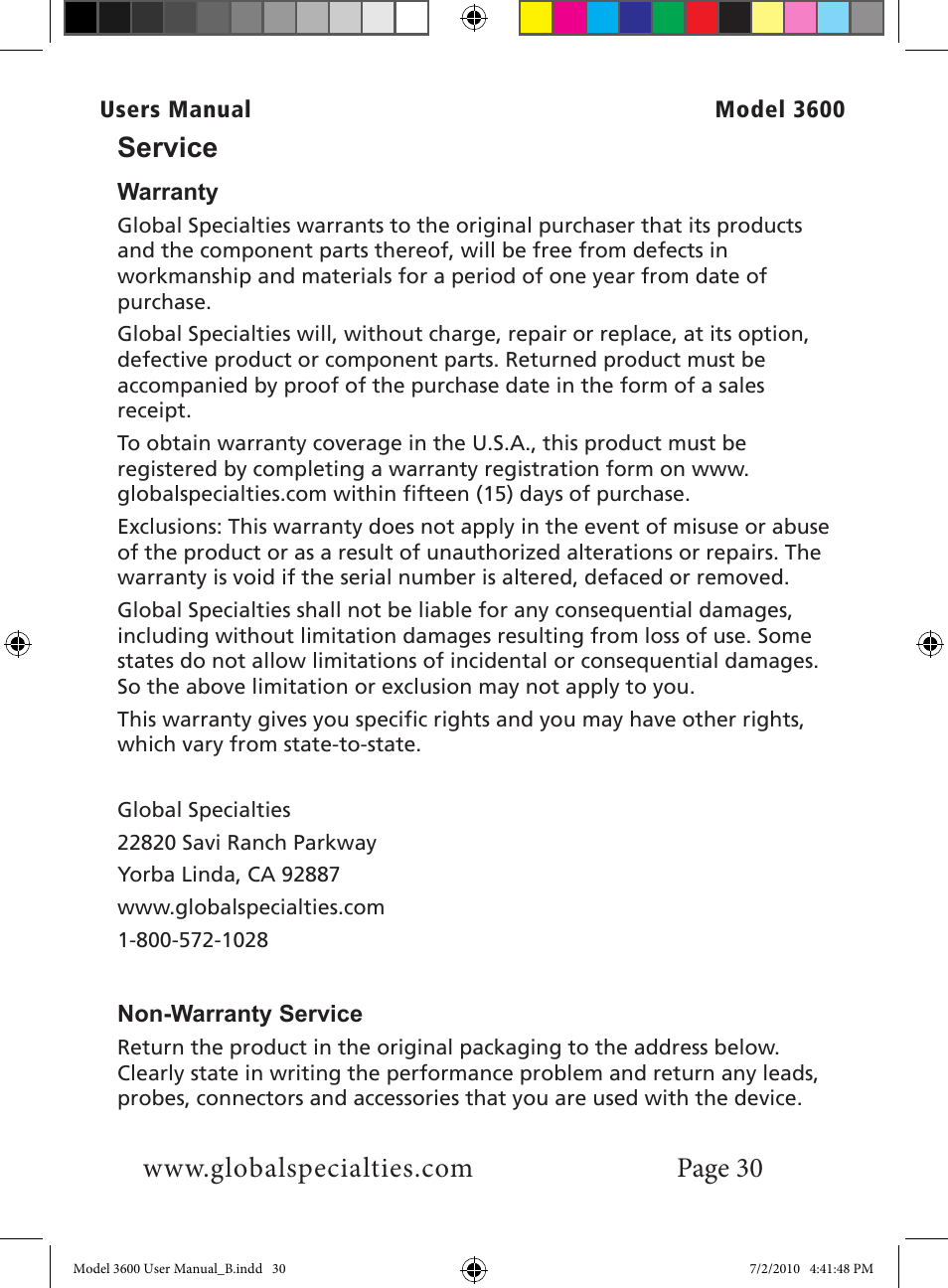 Users Manual Model 3600

Service

Warranty

Global Specialties warrants to the original purchaser that its products and the component parts thereof, will be free from defects in workmanship and materials for a period of one year from date of purchase.

Global Specialties will, without charge, repair or replace, at its option, defective product or component parts. Returned product must be accompanied by proof of the purchase date in the form of a sales receipt.

To obtain warranty coverage in the U.S.A., this product must be registered by completing a warranty registration form on www.globalspecialties.com within fifteen (15) days of purchase.

Exclusions: This warranty does not apply in the event of misuse or abuse of the product or as a result of unauthorized alterations or repairs. The warranty is void if the serial number is altered, defaced or removed.

Global Specialties shall not be liable for any consequential damages, including without limitation damages resulting from loss of use. Some states do not allow limitations of incidental or consequential damages. So the above limitation or exclusion may not apply to you.

This warranty gives you specific rights and you may have other rights, which vary from state-to-state.

Global Specialties

22820 Savi Ranch Parkway

Yorba Linda, CA 92887

www.globalspecialties.com

1-800-572-1028

Non-Warranty Service

Return the product in the original packaging to the address below. Clearly state in writing the performance problem and return any leads, probes, connectors and accessories that you are used with the device.

www.globalspecialties.com Page 30

Model 3600 User Manual_B.indd 30 7/2/2010 4:41:48 PM